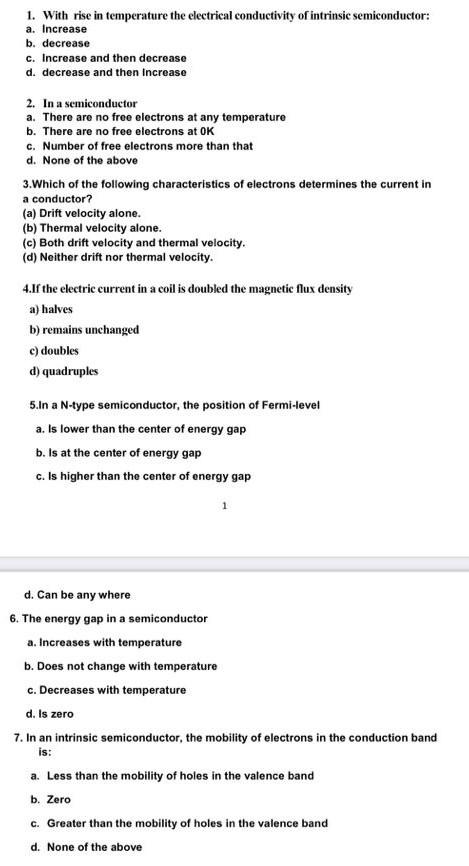 1. With rise in temperature the electrical conductivity of intrinsic semiconductor:
a. Increase
b. decrease
c. Increase and then decrease
d. decrease and then Increase

2. In a semiconductor
a. There are no free electrons at any temperature
b. There are no free electrons at 0K
c. Number of free electrons more than that
d. None of the above

3.Which of the following characteristics of electrons determines the current in a conductor?
(a) Drift velocity alone.
(b) Thermal velocity alone.
(c) Both drift velocity and thermal velocity.
(d) Neither drift nor thermal velocity.

4.If the electric current in a coil is doubled the magnetic flux density
a) halves
b) remains unchanged
c) doubles
d) quadruples

5.In a N-type semiconductor, the position of Fermi-level
a. Is lower than the center of energy gap
b. Is at the center of energy gap
c. Is higher than the center of energy gap

1

d. Can be any where
6. The energy gap in a semiconductor
a. Increases with temperature
b. Does not change with temperature
c. Decreases with temperature
d. Is zero
7. In an intrinsic semiconductor, the mobility of electrons in the conduction band is:
a. Less than the mobility of holes in the valence band
b. Zero
c. Greater than the mobility of holes in the valence band
d. None of the above